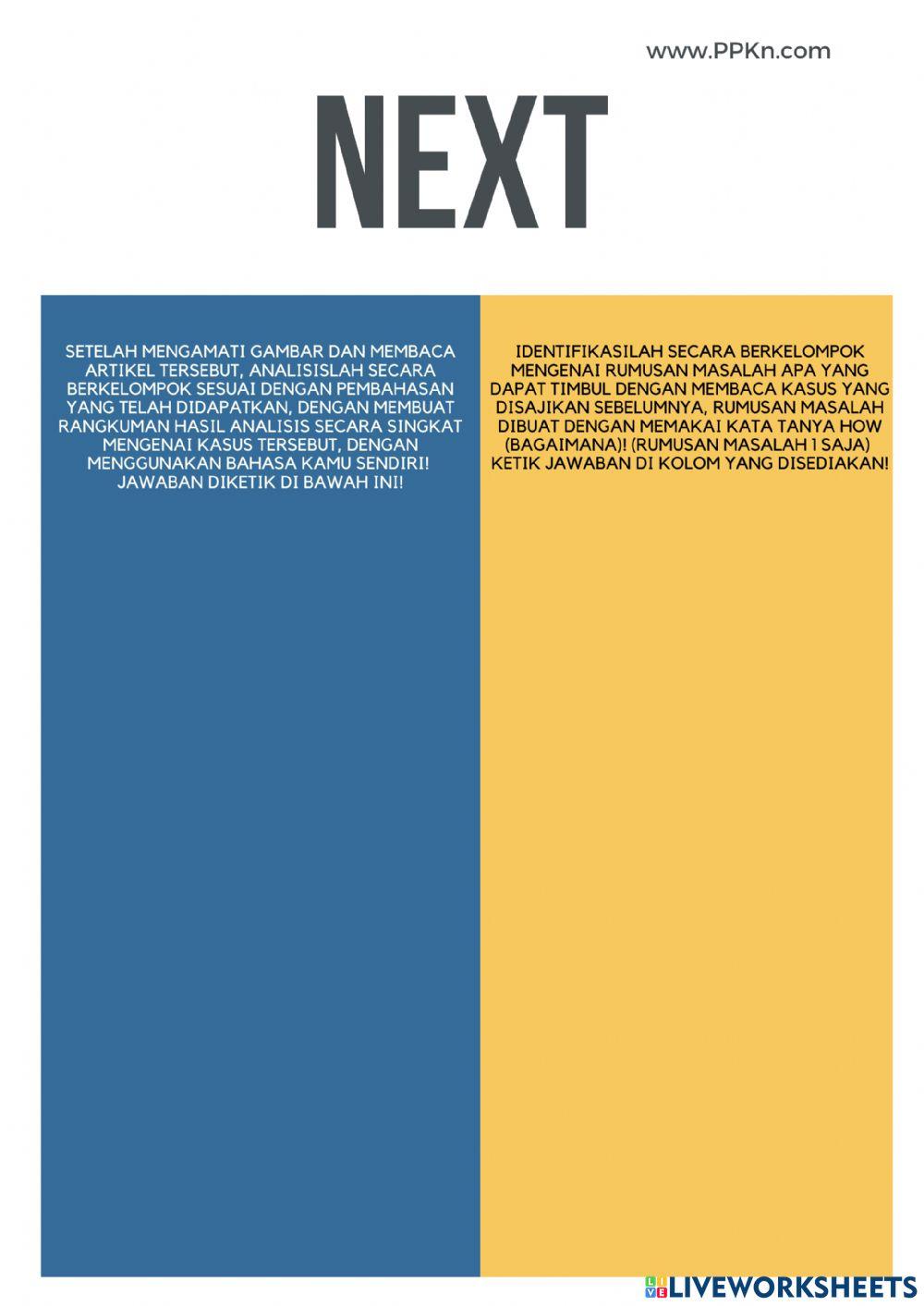 www.PPKn.com

NEXT

SETELAH MENGAMATI GAMBAR DAN MEMBACA ARTIKEL TERSEBUT, ANALISISLAH SECARA BERKELOMPOK SESUAI DENGAN PEMBAHASAN YANG TELAH DIDAPATKAN, DENGAN MEMBUAT RANGKUMAN HASIL ANALISIS SECARA SINGKAT MENGENAI KASUS TERSEBUT, DENGAN MENGGUNAKAN BAHASA KAMU SENDIRI! JAWABAN DIKETIK DI BAWAH INI!

IDENTIFIKASILAH SECARA BERKELOMPOK MENGENAI RUMUSAN MASALAH APA YANG DAPAT TIMBUL DENGAN MEMBACA KASUS YANG DISAJIKAN SEBELUMNYA, RUMUSAN MASALAH DIBUAT DENGAN MEMAKAI KATA TANYA HOW (BAGAIMANA)! (RUMUSAN MASALAH 1 SAJA) KETIK JAWABAN DI KOLOM YANG DISEDIAKAN!

LIVEWORKSHEETS